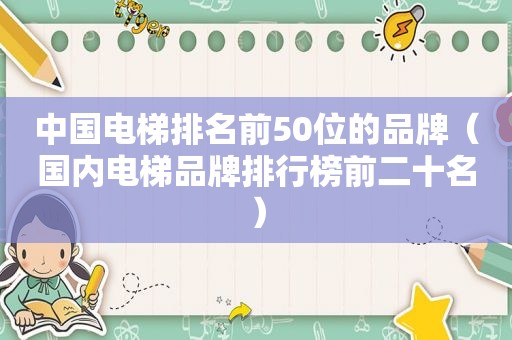 tiger

中国电梯排名前50位的品牌（国内电梯品牌排行榜前二十名）